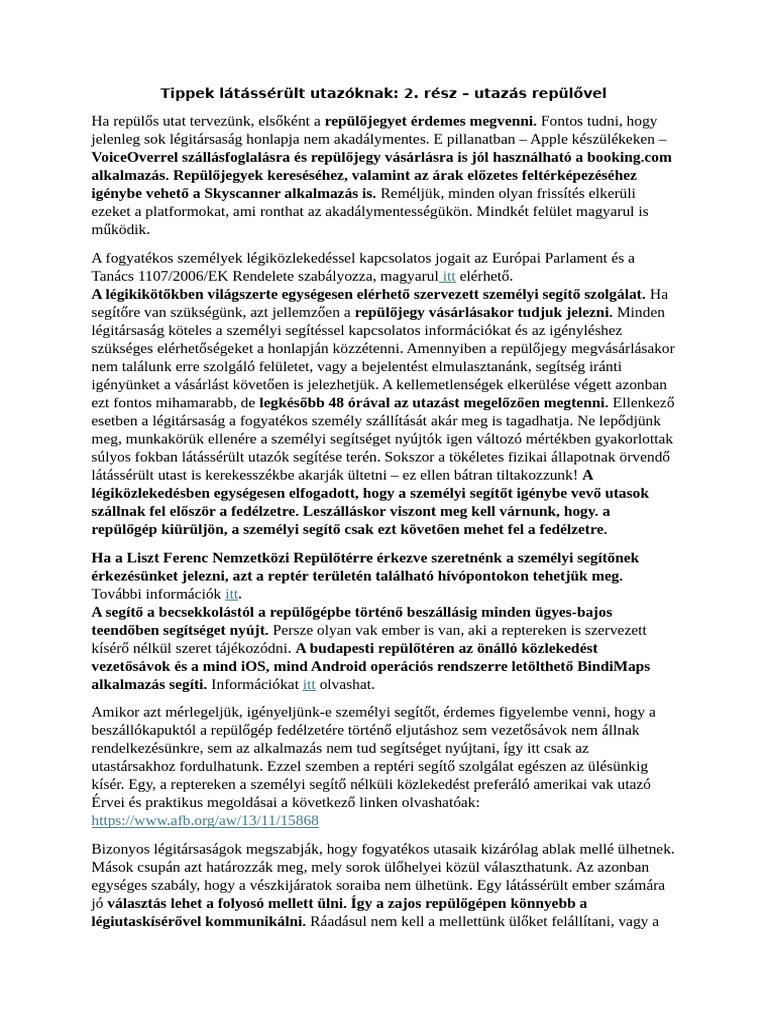 Tippek látássérült utazóknak: 2. rész – utazás repülővel

Ha repülős utat tervezünk, elsőként a repülőjegyet érdemes megvenni. Fontos tudni, hogy jelenleg sok légitársaság honlapja nem akadálymentes. E pillanatban – Apple készülékeken – VoiceOverrel szállásfoglalásra és repülőjegy vásárlásra is jól használható a booking.com alkalmazás. Repülőjegyek kereséséhez, valamint az árak előzetes feltérképezéséhez igénybe vehető a Skyscanner alkalmazás is. Reméljük, minden olyan frissítés elkerüli ezeket a platformokat, ami ronthat az akadálymentességükön. Mindkét felület magyarul is működik.

A fogyatékos személyek légiközlekedéssel kapcsolatos jogait az Európai Parlament és a Tanács 1107/2006/EK Rendelete szabályozza, magyarul itt elérhető.
A légikikötőkben világszerte egységesen elérhető szervezett személyi segítő szolgálat. Ha segítőre van szükségünk, azt jellemzően a repülőjegy vásárlásakor tudjuk jelezni. Minden légitársaság köteles a személyi segítéssel kapcsolatos információkat és az igényléshez szükséges elérhetőségeket a honlapján közzétenni. Amennyiben a repülőjegy megvásárlásakor nem találunk erre szolgáló felületet, vagy a bejelentést elmulasztanánk, segítség iránti igényünket a vásárlást követően is jelezhetjük. A kellemetlenségek elkerülése végett azonban ezt fontos mihamarabb, de legkésőbb 48 órával az utazást megelőzően megtenni. Ellenkező esetben a légitársaság a fogyatékos személy szállítását akár meg is tagadhatja. Ne lepődjünk meg, munkakörük ellenére a személyi segítséget nyújtók igen változó mértékben gyakorlottak súlyos fokban látássérült utazók segítése terén. Sokszor a tökéletes fizikai állapotnak örvendő látássérült utast is kerekesszékbe akarják ültetni – ez ellen bátran tiltakozzunk! A légiközlekedésben egységesen elfogadott, hogy a személyi segítőt igénybe vevő utasok szállnak fel először a fedélzetre. Leszálláskor viszont meg kell várnunk, hogy. a repülőgép kiürüljön, a személyi segítő csak ezt követően mehet fel a fedélzetre.

Ha a Liszt Ferenc Nemzetközi Repülőtérre érkezve szeretnénk a személyi segítőnek érkezésünket jelezni, azt a reptér területén található hívópontokon tehetjük meg. További információk itt.
A segítő a becsekkolástól a repülőgépbe történő beszállásig minden ügyes-bajos teendőben segítséget nyújt. Persze olyan vak ember is van, aki a reptereken is szervezett kísérő nélkül szeret tájékozódni. A budapesti repülőtéren az önálló közlekedést vezetősávok és a mind iOS, mind Android operációs rendszerre letölthető BindiMaps alkalmazás segíti. Információkat itt olvashat.

Amikor azt mérlegeljük, igényeljünk-e személyi segítőt, érdemes figyelembe venni, hogy a beszállókapuktól a repülőgép fedélzetére történő eljutáshoz sem vezetősávok nem állnak rendelkezésünkre, sem az alkalmazás nem tud segítséget nyújtani, így itt csak az utastársakhoz fordulhatunk. Ezzel szemben a reptéri segítő szolgálat egészen az ülésünkig kísér. Egy, a reptereken a személyi segítő nélküli közlekedést preferáló amerikai vak utazó Érvei és praktikus megoldásai a következő linken olvashatóak:
https://www.afb.org/aw/13/11/15868

Bizonyos légitársaságok megszabják, hogy fogyatékos utasaik kizárólag ablak mellé ülhetnek. Mások csupán azt határozzák meg, mely sorok ülőhelyei közül választhatunk. Az azonban egységes szabály, hogy a vészkijáratok soraiba nem ülhetünk. Egy látássérült ember számára jó választás lehet a folyosó mellett ülni. Így a zajos repülőgépen könnyebb a légiutaskísérővel kommunikálni. Ráadásul nem kell a mellettünk ülőket felállítani, vagy a